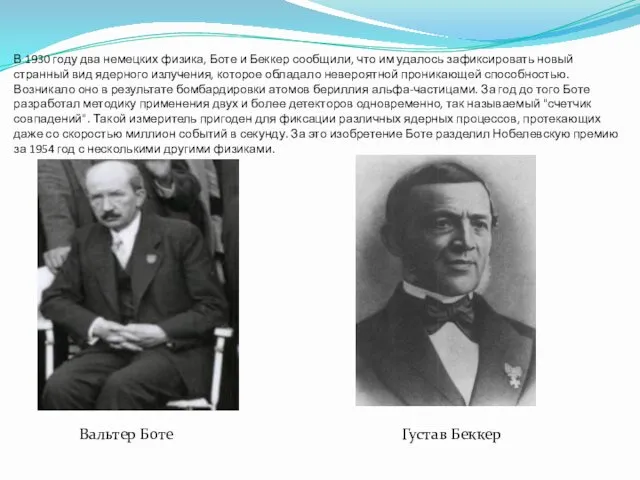 В 1930 году два немецких физика, Боте и Беккер сообщили, что им удалось зафиксировать новый странный вид ядерного излучения, которое обладало невероятной проникающей способностью. Возникало оно в результате бомбардировки атомов бериллия альфа-частицами. За год до того Боте разработал методику применения двух и более детекторов одновременно, так называемый "счетчик совпадений". Такой измеритель пригоден для фиксации различных ядерных процессов, протекающих даже со скоростью миллион событий в секунду. За это изобретение Боте разделил Нобелевскую премию за 1954 год с несколькими другими физиками.

Вальтер Боте

Густав Беккер